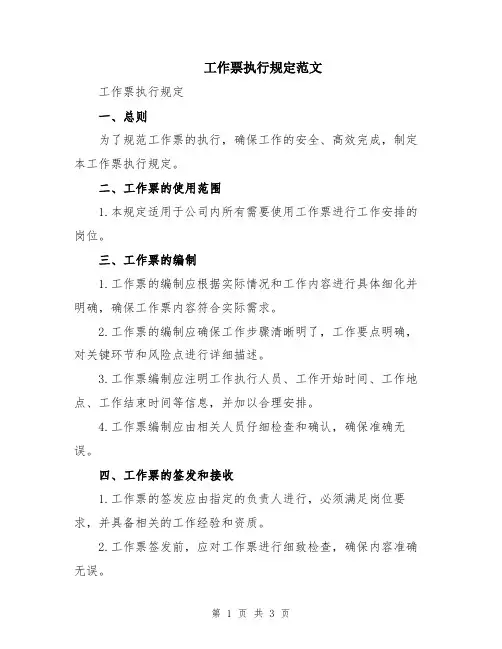 工作票执行规定范文

工作票执行规定

一、总则

为了规范工作票的执行，确保工作的安全、高效完成，制定本工作票执行规定。

二、工作票的使用范围

1.本规定适用于公司内所有需要使用工作票进行工作安排的岗位。

三、工作票的编制

1.工作票的编制应根据实际情况和工作内容进行具体细化并明确，确保工作票内容符合实际需求。

2.工作票的编制应确保工作步骤清晰明了，工作要点明确，对关键环节和风险点进行详细描述。

3.工作票编制应注明工作执行人员、工作开始时间、工作地点、工作结束时间等信息，并加以合理安排。

4.工作票编制应由相关人员仔细检查和确认，确保准确无误。

四、工作票的签发和接收

1.工作票的签发应由指定的负责人进行，必须满足岗位要求，并具备相关的工作经验和资质。

2.工作票签发前，应对工作票进行细致检查，确保内容准确无误。

第 1 页 共 3 页